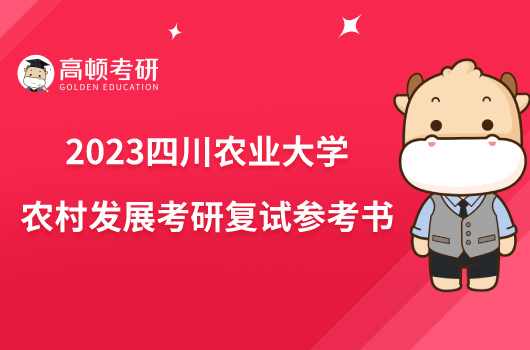 高顿考研
GOLDEN EDUCATION

2023四川农业大学
农村发展考研复试参考书